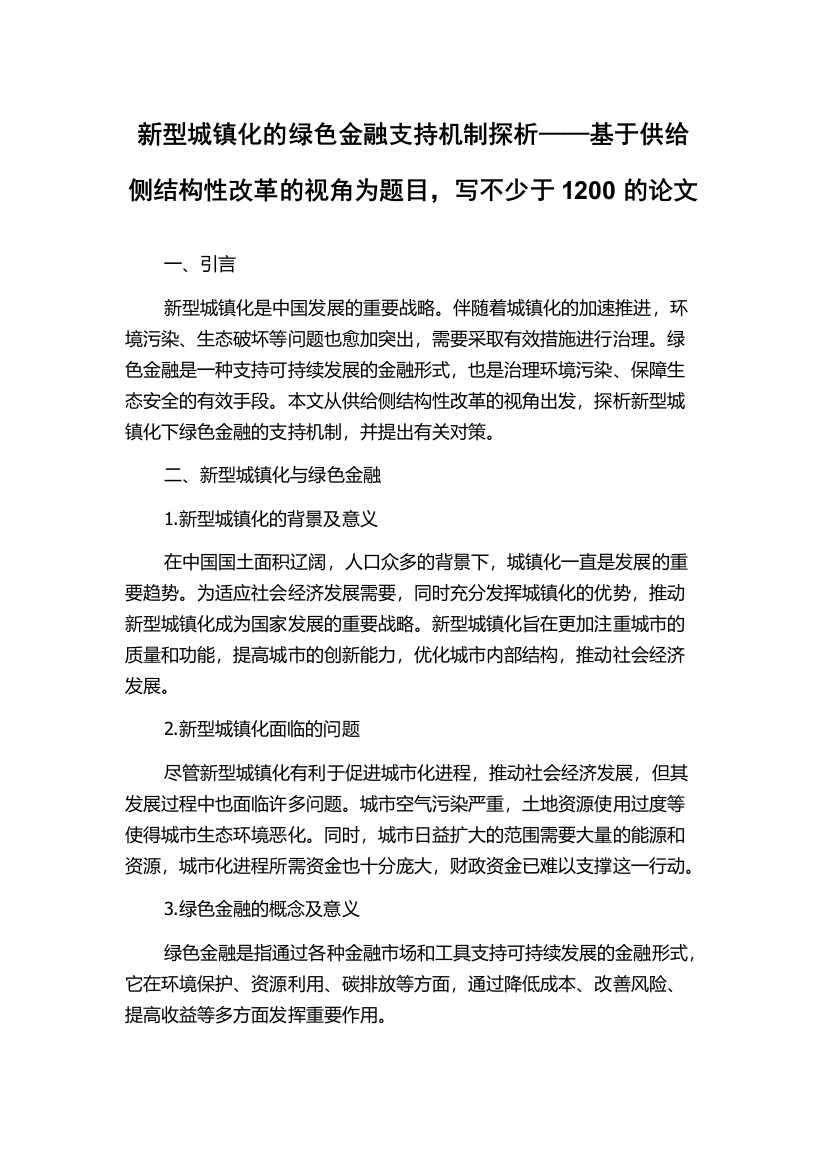 新型城镇化的绿色金融支持机制探析——基于供给侧结构性改革的视角为题目，写不少于 1200 的论文

一、引言

新型城镇化是中国发展的重要战略。伴随着城镇化的加速推进，环境污染、生态破坏等问题也愈加突出，需要采取有效措施进行治理。绿色金融是一种支持可持续发展的金融形式，也是治理环境污染、保障生态安全的有效手段。本文从供给侧结构性改革的视角出发，探析新型城镇化下绿色金融的支持机制，并提出有关对策。

二、新型城镇化与绿色金融

1.新型城镇化的背景及意义

在中国国土面积辽阔，人口众多的背景下，城镇化一直是发展的重要趋势。为适应社会经济发展需要，同时充分发挥城镇化的优势，推动新型城镇化成为国家发展的重要战略。新型城镇化旨在更加注重城市的质量和功能，提高城市的创新能力，优化城市内部结构，推动社会经济发展。

2.新型城镇化面临的问题

尽管新型城镇化有利于促进城市化进程，推动社会经济发展，但其发展过程中也面临许多问题。城市空气污染严重，土地资源使用过度等使得城市生态环境恶化。同时，城市日益扩大的范围需要大量的能源和资源，城市化进程所需资金也十分庞大，财政资金已难以支撑这一行动。

3.绿色金融的概念及意义

绿色金融是指通过各种金融市场和工具支持可持续发展的金融形式，它在环境保护、资源利用、碳排放等方面，通过降低成本、改善风险、提高收益等多方面发挥重要作用。